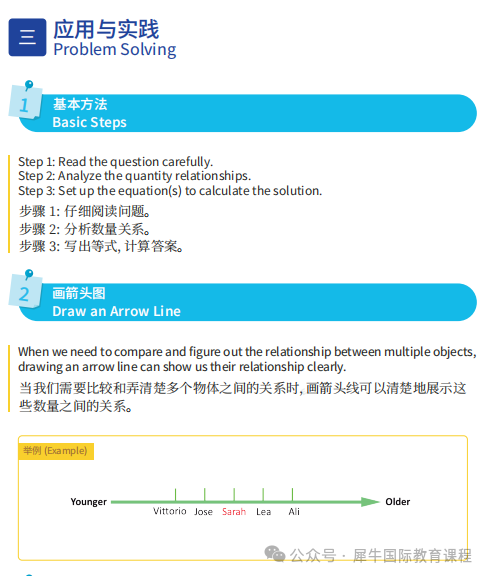 三

应用与实践
Problem Solving

1
基本方法
Basic Steps

Step 1: Read the question carefully.
Step 2: Analyze the quantity relationships.
Step 3: Set up the equation(s) to calculate the solution.
步骤 1: 仔细阅读问题。
步骤 2: 分析数量关系。
步骤 3: 写出等式, 计算答案。

2
画箭头图
Draw an Arrow Line

When we need to compare and figure out the relationship between multiple objects, drawing an arrow line can show us their relationship clearly.
当我们需要比较和弄清楚多个物体之间的关系时, 画箭头线可以清楚地展示这些数量之间的关系。

举例 (Example)

Younger Vittorio Jose Sarah Lea Ali Older

公众号 · 犀牛国际教育课程